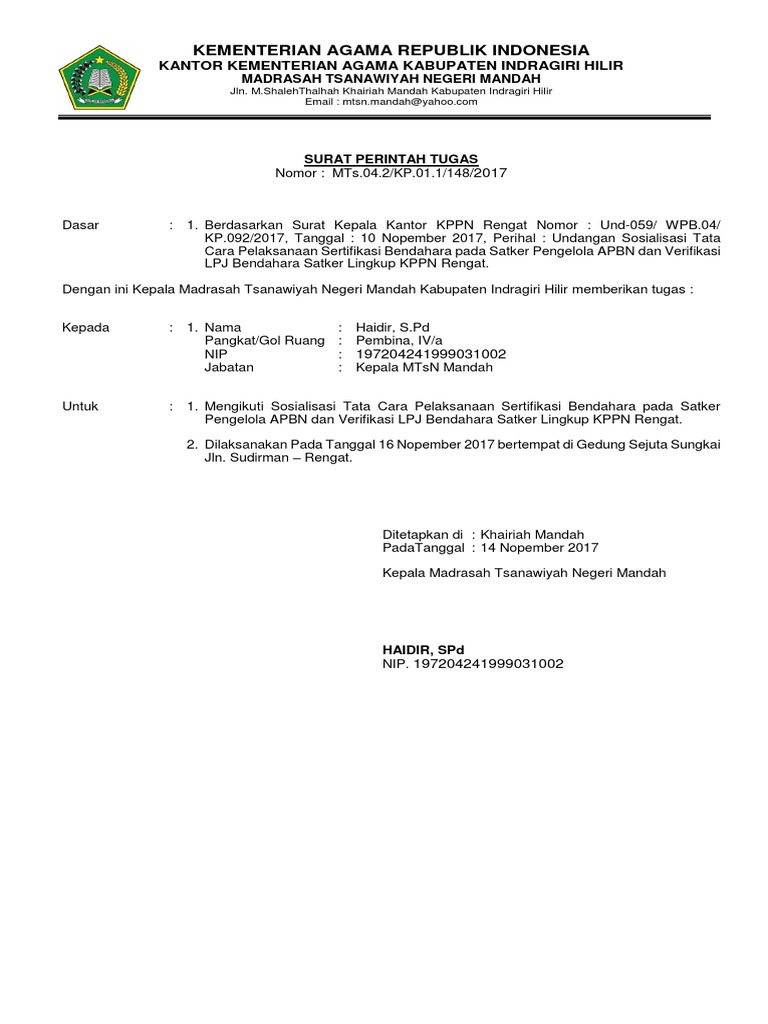 KEMENTERIAN AGAMA REPUBLIK INDONESIA
KANTOR KEMENTERIAN AGAMA KABUPATEN INDRAGIRI HILIR
MADRASAH TSANAWIYAH NEGERI MANDAH
Jln. M.ShalehThalhah Khairiah Mandah Kabupaten Indragiri Hilir
Email : mtsn.mandah@yahoo.com

SURAT PERINTAH TUGAS
Nomor : MTs.04.2/KP.01.1/148/2017

Dasar : 1. Berdasarkan Surat Kepala Kantor KPPN Rengat Nomor : Und-059/ WPB.04/ KP.092/2017, Tanggal : 10 Nopember 2017, Perihal : Undangan Sosialisasi Tata Cara Pelaksanaan Sertifikasi Bendahara pada Satker Pengelola APBN dan Verifikasi LPJ Bendahara Satker Lingkup KPPN Rengat.

Dengan ini Kepala Madrasah Tsanawiyah Negeri Mandah Kabupaten Indragiri Hilir memberikan tugas :

Kepada : 1. Nama : Haidir, S.Pd
Pangkat/Gol Ruang : Pembina, IV/a
NIP : 197204241999031002
Jabatan : Kepala MTsN Mandah

Untuk : 1. Mengikuti Sosialisasi Tata Cara Pelaksanaan Sertifikasi Bendahara pada Satker Pengelola APBN dan Verifikasi LPJ Bendahara Satker Lingkup KPPN Rengat.

2. Dilaksanakan Pada Tanggal 16 Nopember 2017 bertempat di Gedung Sejuta Sungkai Jln. Sudirman – Rengat.

Ditetapkan di : Khairiah Mandah
PadaTanggal : 14 Nopember 2017

Kepala Madrasah Tsanawiyah Negeri Mandah

HAIDIR, SPd
NIP. 197204241999031002